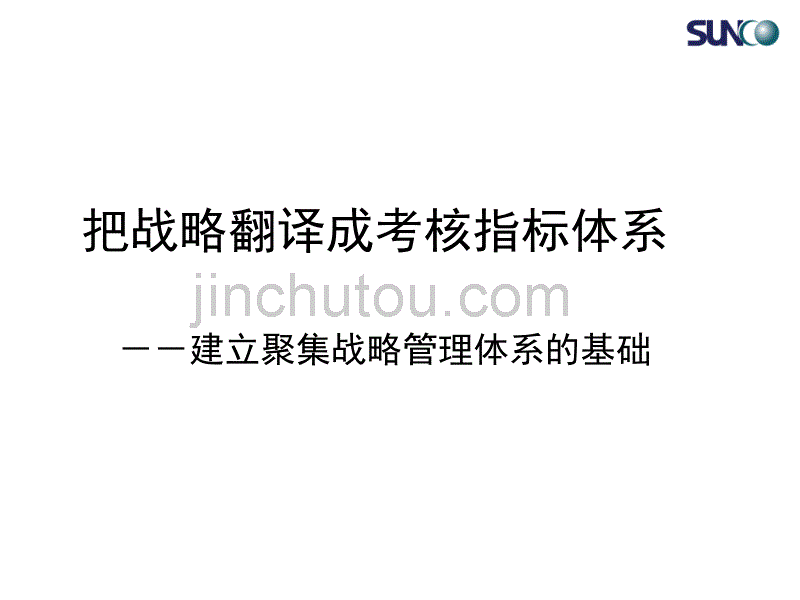 SUNCO

把战略翻译成考核指标体系

jinchutou.com

——建立聚集战略管理体系的基础